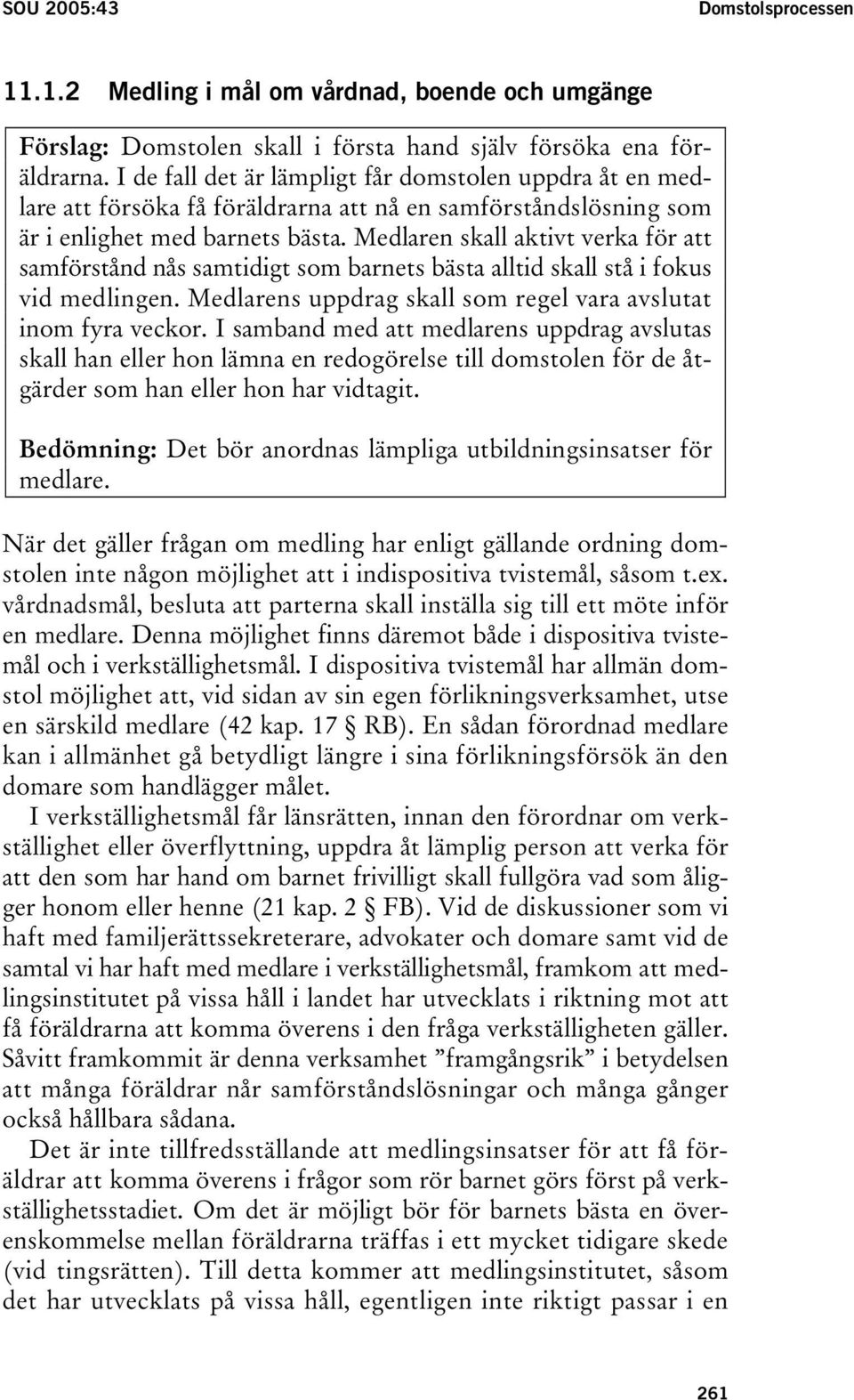 SOU 2005:43 Domstolsprocessen

11.1.2 Medling i mål om vårdnad, boende och umgänge

Förslag: Domstolen skall i första hand själv försöka ena föräldrarna. I de fall det är lämpligt får domstolen uppdra åt en medlare att försöka få föräldrarna att nå en samförståndslösning som är i enlighet med barnets bästa. Medlaren skall aktivt verka för att samförstånd nås samtidigt som barnets bästa alltid skall stå i fokus vid medlingen. Medlarens uppdrag skall som regel vara avslutat inom fyra veckor. I samband med att medlarens uppdrag avslutas skall han eller hon lämna en redogörelse till domstolen för de åtgärder som han eller hon har vidtagit.

Bedömning: Det bör anordnas lämpliga utbildningsinsatser för medlare.

När det gäller frågan om medling har enligt gällande ordning domstolen inte någon möjlighet att i indispositiva tvistemål, såsom t.ex. vårdnadsmål, besluta att parterna skall inställa sig till ett möte inför en medlare. Denna möjlighet finns däremot både i dispositiva tvistemål och i verkställighetsmål. I dispositiva tvistemål har allmän domstol möjlighet att, vid sidan av sin egen förlikningsverksamhet, utse en särskild medlare (42 kap. 17 § RB). En sådan förordnad medlare kan i allmänhet gå betydligt längre i sina förlikningsförsök än den domare som handlägger målet.

I verkställighetsmål får länsrätten, innan den förordnar om verkställighet eller överflyttning, uppdra åt lämplig person att verka för att den som har hand om barnet frivilligt skall fullgöra vad som åligger honom eller henne (21 kap. 2 § FB). Vid de diskussioner som vi haft med familjerättssekreterare, advokater och domare samt vid de samtal vi har haft med medlare i verkställighetsmål, framkom att medlingsinstitutet på vissa håll i landet har utvecklats i riktning mot att få föräldrarna att komma överens i den fråga verkställigheten gäller. Såvitt framkommit är denna verksamhet ”framgångsrik” i betydelsen att många föräldrar når samförståndslösningar och många gånger också hållbara sådana.

Det är inte tillfredsställande att medlingsinsatser för att få föräldrar att komma överens i frågor som rör barnet görs först på verkställighetsstadiet. Om det är möjligt bör för barnets bästa en överenskommelse mellan föräldrarna träffas i ett mycket tidigare skede (vid tingsrätten). Till detta kommer att medlingsinstitutet, såsom det har utvecklats på vissa håll, egentligen inte riktigt passar i en

261